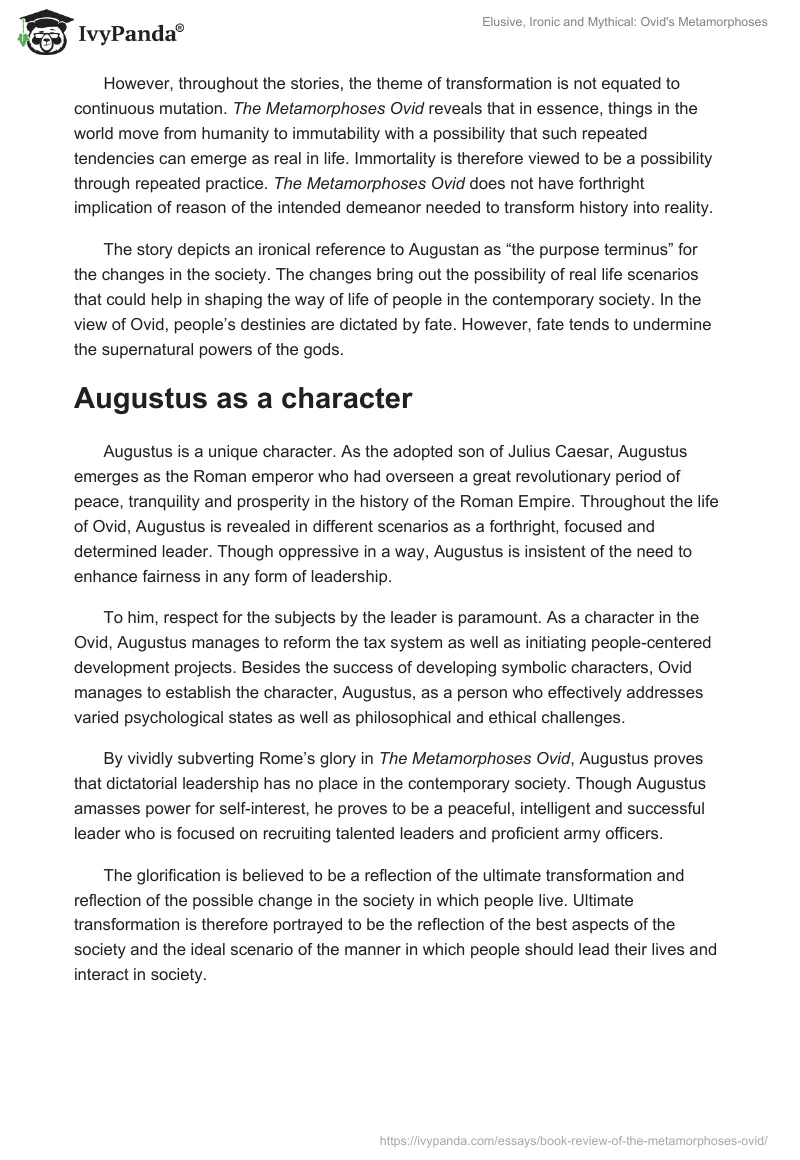 IvyPanda®

Elusive, Ironic and Mythical: Ovid's Metamorphoses

However, throughout the stories, the theme of transformation is not equated to continuous mutation. The Metamorphoses Ovid reveals that in essence, things in the world move from humanity to immutability with a possibility that such repeated tendencies can emerge as real in life. Immortality is therefore viewed to be a possibility through repeated practice. The Metamorphoses Ovid does not have forthright implication of reason of the intended demeanor needed to transform history into reality.

The story depicts an ironical reference to Augustan as “the purpose terminus” for the changes in the society. The changes bring out the possibility of real life scenarios that could help in shaping the way of life of people in the contemporary society. In the view of Ovid, people’s destinies are dictated by fate. However, fate tends to undermine the supernatural powers of the gods.

Augustus as a character

Augustus is a unique character. As the adopted son of Julius Caesar, Augustus emerges as the Roman emperor who had overseen a great revolutionary period of peace, tranquility and prosperity in the history of the Roman Empire. Throughout the life of Ovid, Augustus is revealed in different scenarios as a forthright, focused and determined leader. Though oppressive in a way, Augustus is insistent of the need to enhance fairness in any form of leadership.

To him, respect for the subjects by the leader is paramount. As a character in the Ovid, Augustus manages to reform the tax system as well as initiating people-centered development projects. Besides the success of developing symbolic characters, Ovid manages to establish the character, Augustus, as a person who effectively addresses varied psychological states as well as philosophical and ethical challenges.

By vividly subverting Rome’s glory in The Metamorphoses Ovid, Augustus proves that dictatorial leadership has no place in the contemporary society. Though Augustus amasses power for self-interest, he proves to be a peaceful, intelligent and successful leader who is focused on recruiting talented leaders and proficient army officers.

The glorification is believed to be a reflection of the ultimate transformation and reflection of the possible change in the society in which people live. Ultimate transformation is therefore portrayed to be the reflection of the best aspects of the society and the ideal scenario of the manner in which people should lead their lives and interact in society.

https://ivypanda.com/essays/book-review-of-the-metamorphoses-ovid/